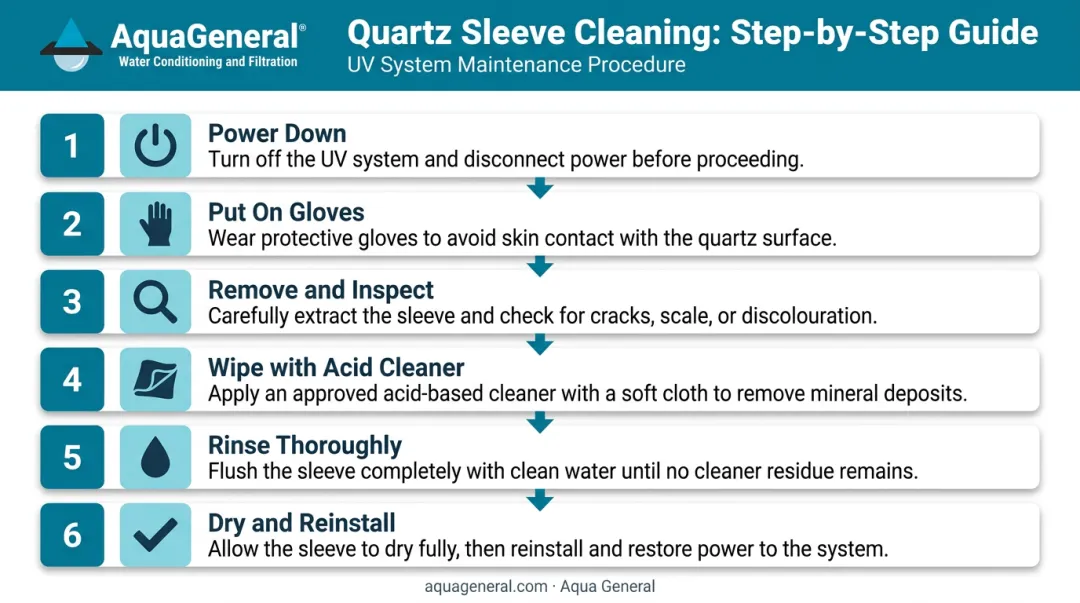 AquaGeneral®
Water Conditioning and Filtration

Quartz Sleeve Cleaning: Step-by-Step Guide
UV System Maintenance Procedure

1
Power Down
Turn off the UV system and disconnect power before proceeding.

2
Put On Gloves
Wear protective gloves to avoid skin contact with the quartz surface.

3
Remove and Inspect
Carefully extract the sleeve and check for cracks, scale, or discolouration.

4
Wipe with Acid Cleaner
Apply an approved acid-based cleaner with a soft cloth to remove mineral deposits.

5
Rinse Thoroughly
Flush the sleeve completely with clean water until no cleaner residue remains.

6
Dry and Reinstall
Allow the sleeve to dry fully, then reinstall and restore power to the system.

aquageneral.com · Aqua General